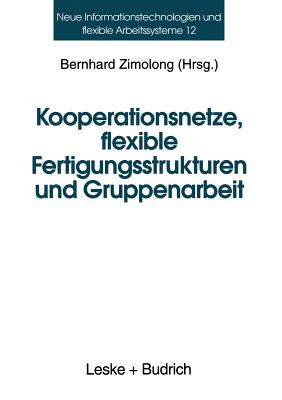 Neue Informationstechnologien und flexible Arbeitssysteme 12

Bernhard Zimolong (Hrsg.)

Kooperationsnetze, flexible Fertigungsstrukturen und Gruppenarbeit

Leske + Budrich